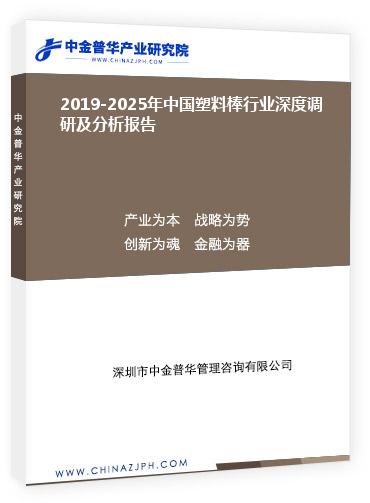 中金普华产业研究院
WWW.CHINAZJPH.COM

中金普华产业研究院

2019-2025年中国塑料棒行业深度调研及分析报告

产业为本　战略为势
创新为魂　金融为器

深圳市中金普华管理咨询有限公司

WWW.CHINAZJPH.COM